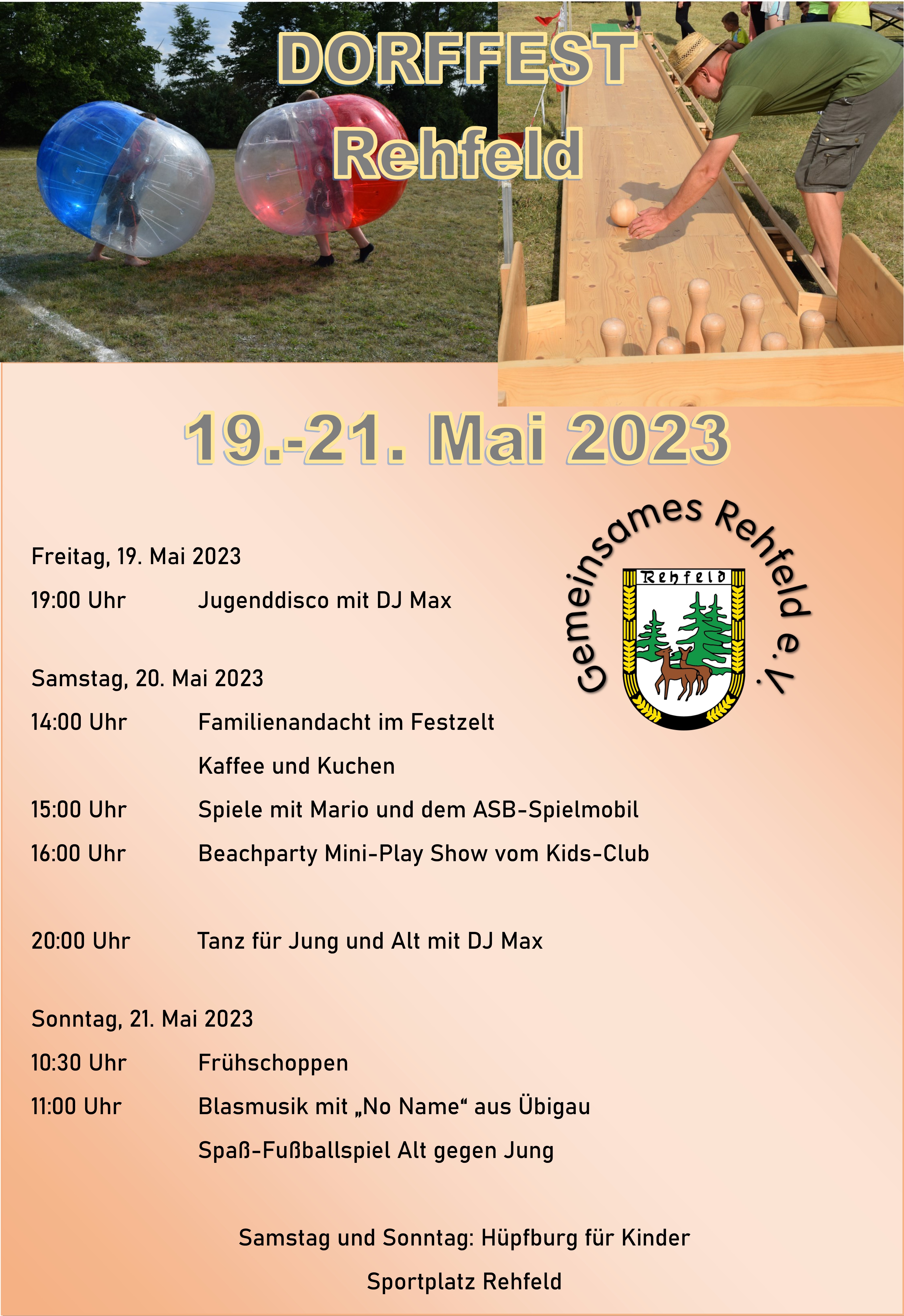 DORFFEST
Rehfeld

19.-21. Mai 2023

Gemeinsames Rehfeld e.V.

Rehfeld

Freitag, 19. Mai 2023

19:00 Uhr Jugenddisco mit DJ Max

Samstag, 20. Mai 2023

14:00 Uhr Familienandacht im Festzelt

Kaffee und Kuchen

15:00 Uhr Spiele mit Mario und dem ASB-Spielmobil

16:00 Uhr Beachparty Mini-Play Show vom Kids-Club

20:00 Uhr Tanz für Jung und Alt mit DJ Max

Sonntag, 21. Mai 2023

10:30 Uhr Frühschoppen

11:00 Uhr Blasmusik mit „No Name“ aus Übigau

Spaß-Fußballspiel Alt gegen Jung

Samstag und Sonntag: Hüpfburg für Kinder

Sportplatz Rehfeld